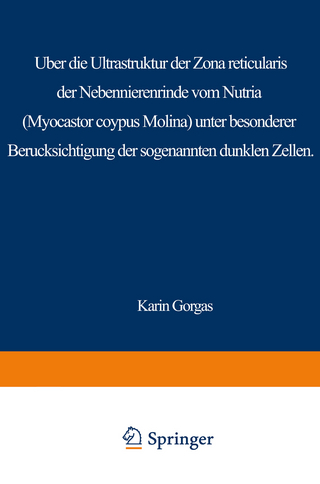 Uber die Ultrastruktur der Zona reticularis der Nebennierenrinde vom Nutria (Myocastor coypus Molina) unter besonderer Berucksichtigung der sogenannten dunklen Zellen.

Karin Gorgas

Springer